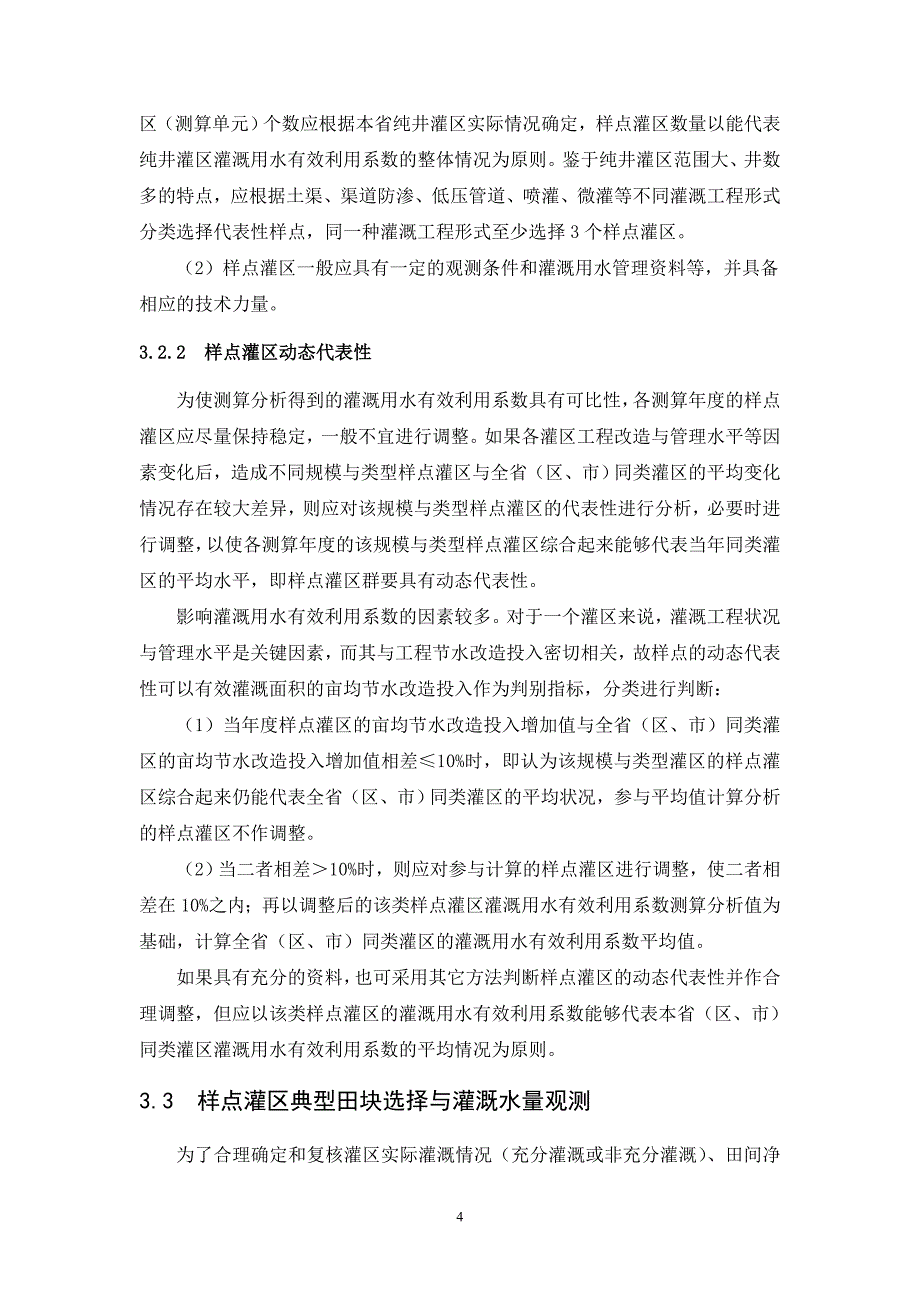 区（测算单元）个数应根据本省纯井灌区实际情况确定，样点灌区数量以能代表纯井灌区灌溉用水有效利用系数的整体情况为原则。鉴于纯井灌区范围大、井数多的特点，应根据土渠、渠道防渗、低压管道、喷灌、微灌等不同灌溉工程形式分类选择代表性样点，同一种灌溉工程形式至少选择 3 个样点灌区。

（2）样点灌区一般应具有一定的观测条件和灌溉用水管理资料等，并具备相应的技术力量。

3.2.2　样点灌区动态代表性

为使测算分析得到的灌溉用水有效利用系数具有可比性，各测算年度的样点灌区应尽量保持稳定，一般不宜进行调整。如果各灌区工程改造与管理水平等因素变化后，造成不同规模与类型样点灌区与全省（区、市）同类灌区的平均变化情况存在较大差异，则应对该规模与类型样点灌区的代表性进行分析，必要时进行调整，以使各测算年度的该规模与类型样点灌区综合起来能够代表当年同类灌区的平均水平，即样点灌区群要具有动态代表性。

影响灌溉用水有效利用系数的因素较多。对于一个灌区来说，灌溉工程状况与管理水平是关键因素，而其与工程节水改造投入密切相关，故样点的动态代表性可以有效灌溉面积的亩均节水改造投入作为判别指标，分类进行判断：

（1）当年度样点灌区的亩均节水改造投入增加值与全省（区、市）同类灌区的亩均节水改造投入增加值相差≤10%时，即认为该规模与类型灌区的样点灌区综合起来仍能代表全省（区、市）同类灌区的平均状况，参与平均值计算分析的样点灌区不作调整。

（2）当二者相差＞10%时，则应对参与计算的样点灌区进行调整，使二者相差在 10%之内；再以调整后的该类样点灌区灌溉用水有效利用系数测算分析值为基础，计算全省（区、市）同类灌区的灌溉用水有效利用系数平均值。

如果具有充分的资料，也可采用其它方法判断样点灌区的动态代表性并作合理调整，但应以该类样点灌区的灌溉用水有效利用系数能够代表本省（区、市）同类灌区灌溉用水有效利用系数的平均情况为原则。

3.3　样点灌区典型田块选择与灌溉水量观测

为了合理确定和复核灌区实际灌溉情况（充分灌溉或非充分灌溉）、田间净

4